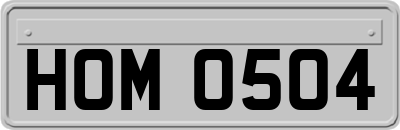 HOM 0504